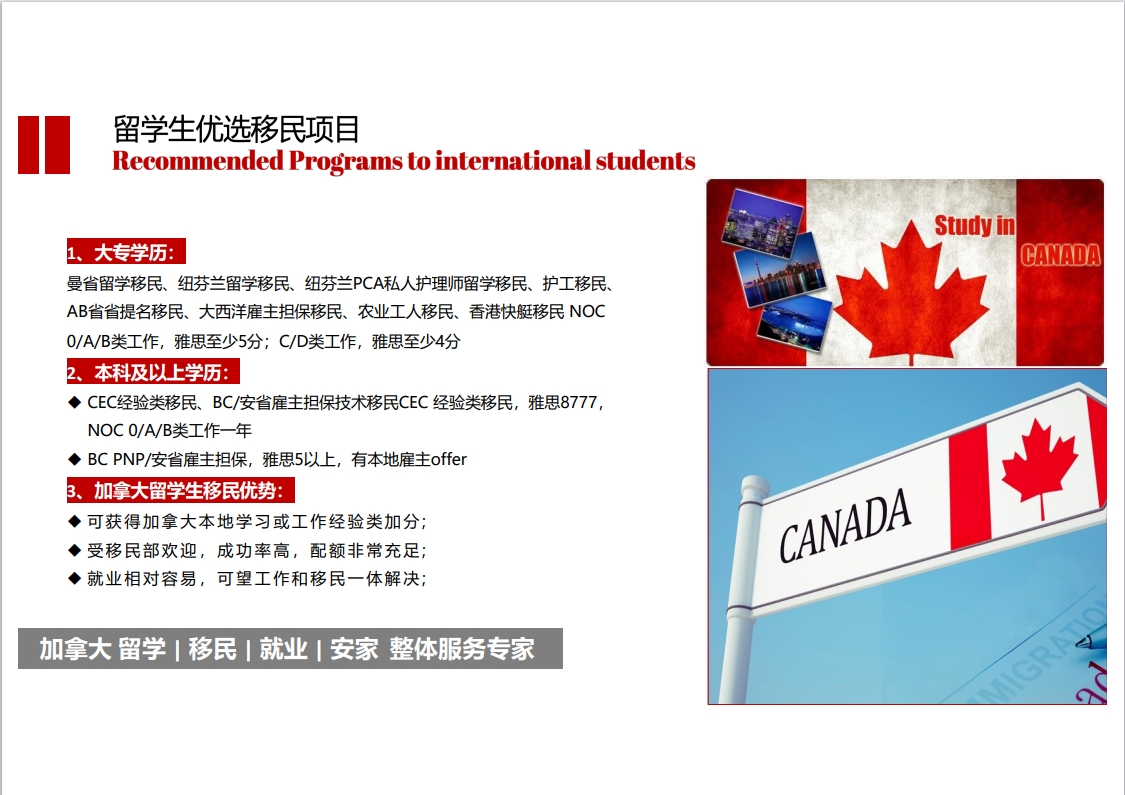 留学生优选移民项目
Recommended Programs to international students

1、大专学历:

曼省留学移民、纽芬兰留学移民、纽芬兰PCA私人护理师留学移民、护工移民、AB省省提名移民、大西洋雇主担保移民、农业工人移民、香港快艇移民 NOC 0/A/B类工作,雅思至少5分;C/D类工作,雅思至少4分

2、本科及以上学历:

◆ CEC经验类移民、BC/安省雇主担保技术移民CEC 经验类移民,雅思8777,NOC 0/A/B类工作一年

◆ BC PNP/安省雇主担保,雅思5以上,有本地雇主offer

3、加拿大留学生移民优势:

◆ 可获得加拿大本地学习或工作经验类加分;

◆ 受移民部欢迎,成功率高,配额非常充足;

◆ 就业相对容易,可望工作和移民一体解决;

加拿大 留学 | 移民 | 就业 | 安家 整体服务专家

Study in
CANADA

CANADA

IMMIGRATION